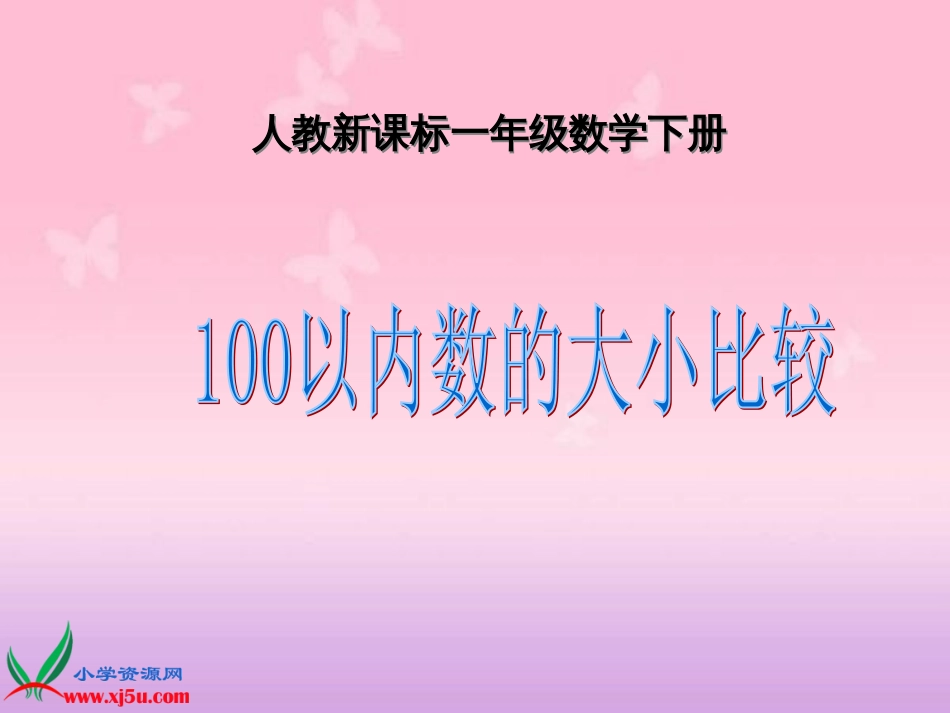 人教新课标一年级数学下册

100以内数的大小比较

小学资源网
www.xj5u.com